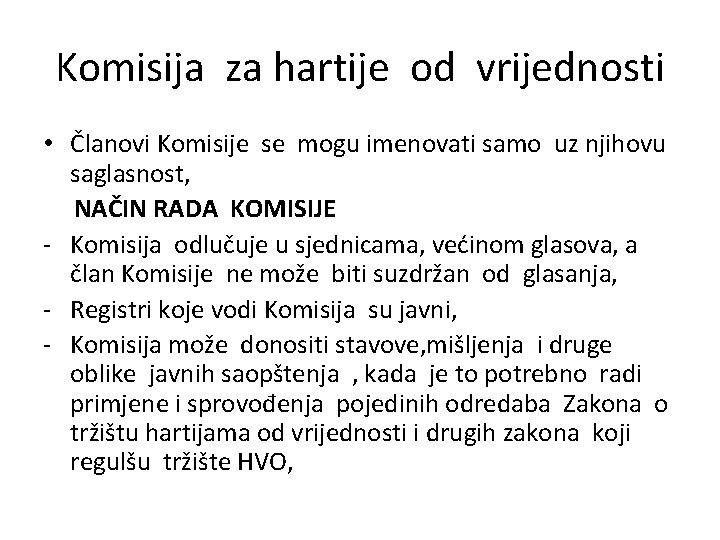 Komisija za hartije od vrijednosti

• Članovi Komisije se mogu imenovati samo uz njihovu saglasnost,

NAČIN RADA KOMISIJE

- Komisija odlučuje u sjednicama, većinom glasova, a član Komisije ne može biti suzdržan od glasanja,
- Registri koje vodi Komisija su javni,
- Komisija može donositi stavove,mišljenja i druge oblike javnih saopštenja , kada je to potrebno radi primjene i sprovođenja pojedinih odredaba Zakona o tržištu hartijama od vrijednosti i drugih zakona koji regulšu tržište HVO,